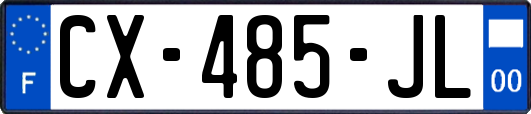 F
CX-485-JL
00